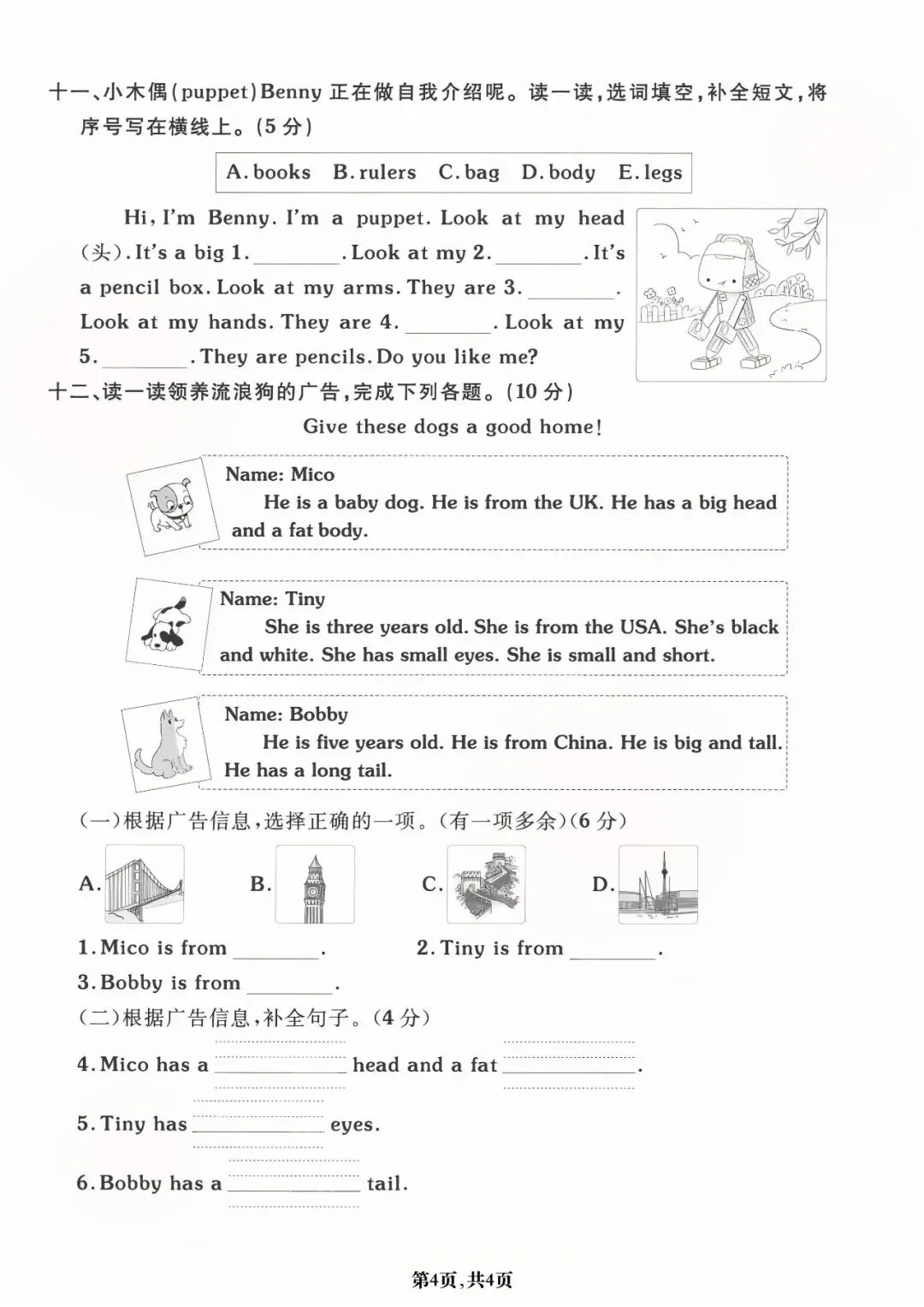 十一、小木偶(puppet)Benny 正在做自我介绍呢。读一读,选词填空,补全短文,将序号写在横线上。(5 分)

A. books B. rulers C. bag D. body E. legs

Hi, I'm Benny. I'm a puppet. Look at my head (头). It's a big 1. ________. Look at my 2. ________. It's a pencil box. Look at my arms. They are 3. ________. Look at my hands. They are 4. ________. Look at my 5. ________. They are pencils. Do you like me?

十二、读一读领养流浪狗的广告,完成下列各题。(10 分)

Give these dogs a good home!

Name: Mico
He is a baby dog. He is from the UK. He has a big head and a fat body.

Name: Tiny
She is three years old. She is from the USA. She's black and white. She has small eyes. She is small and short.

Name: Bobby
He is five years old. He is from China. He is big and tall. He has a long tail.

(一)根据广告信息,选择正确的一项。(有一项多余)(6 分)

A. B. C. D.

1. Mico is from ________. 2. Tiny is from ________.
3. Bobby is from ________.

(二)根据广告信息,补全句子。(4 分)

4. Mico has a ________ head and a fat ________.

5. Tiny has ________ eyes.

6. Bobby has a ________ tail.

第4页,共4页